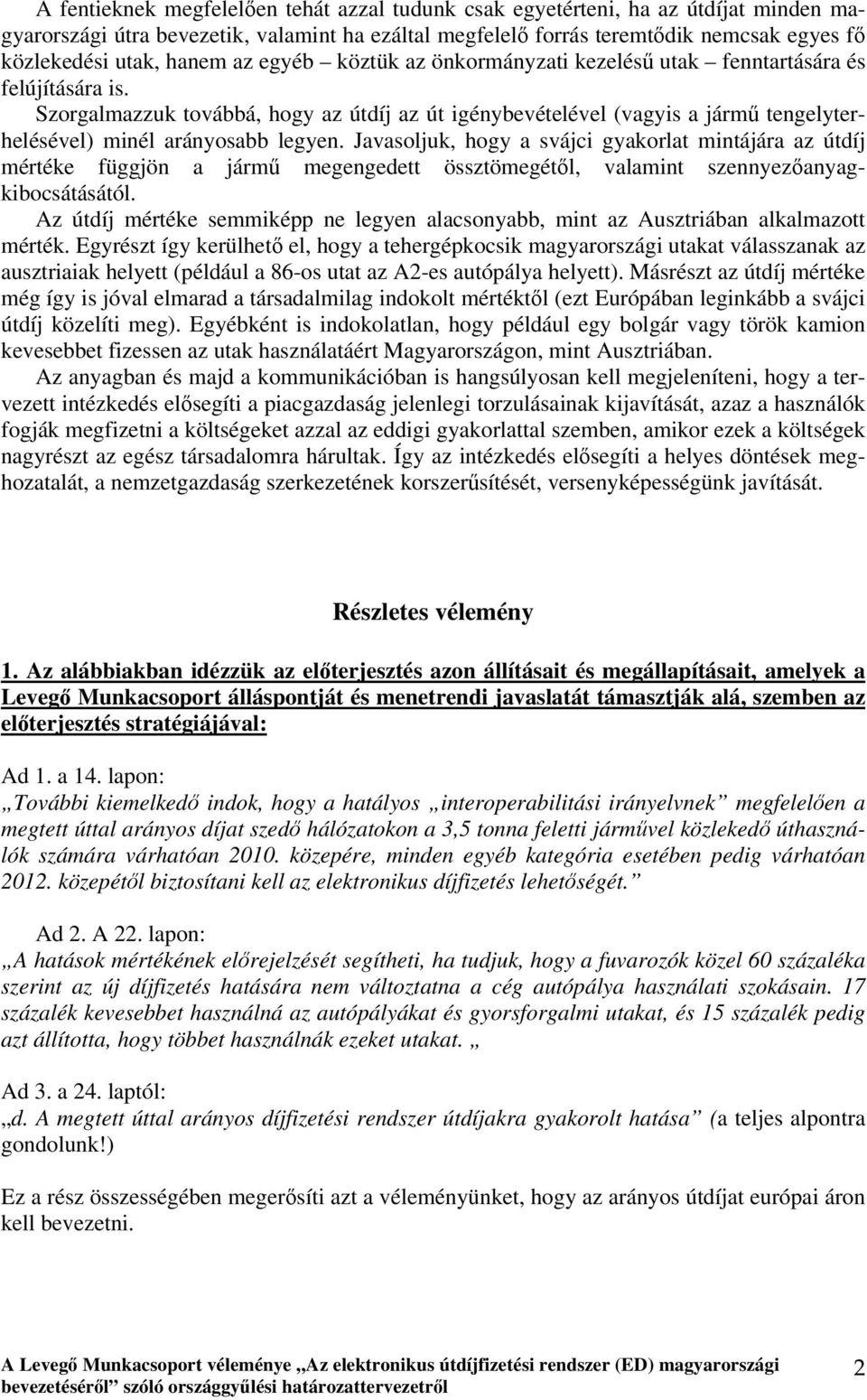 A fentieknek megfelelően tehát azzal tudunk csak egyetérteni, ha az útdíjat minden magyarországi útra bevezetik, valamint ha ezáltal megfelelő forrás teremtődik nemcsak egyes fő közlekedési utak, hanem az egyéb – köztük az önkormányzati kezelésű utak – fenntartására és felújítására is.

Szorgalmazzuk továbbá, hogy az útdíj az út igénybevételével (vagyis a jármű tengelyterhelésével) minél arányosabb legyen. Javasoljuk, hogy a svájci gyakorlat mintájára az útdíj mértéke függjön a jármű megengedett össztömegétől, valamint szennyezőanyag-kibocsátásától.

Az útdíj mértéke semmiképp ne legyen alacsonyabb, mint az Ausztriában alkalmazott mérték. Egyrészt így kerülhető el, hogy a tehergépkocsik magyarországi utakat válasszanak az ausztriaiak helyett (például a 86-os utat az A2-es autópálya helyett). Másrészt az útdíj mértéke még így is jóval elmarad a társadalmilag indokolt mértéktől (ezt Európában leginkább a svájci útdíj közelíti meg). Egyébként is indokolatlan, hogy például egy bolgár vagy török kamion kevesebbet fizessen az utak használatáért Magyarországon, mint Ausztriában.

Az anyagban és majd a kommunikációban is hangsúlyosan kell megjeleníteni, hogy a tervezett intézkedés elősegíti a piacgazdaság jelenlegi torzulásainak kijavítását, azaz a használók fogják megfizetni a költségeket azzal az eddigi gyakorlattal szemben, amikor ezek a költségek nagyrészt az egész társadalomra hárultak. Így az intézkedés elősegíti a helyes döntések meghozatalát, a nemzetgazdaság szerkezetének korszerűsítését, versenyképességünk javítását.

Részletes vélemény

1. Az alábbiakban idézzük az előterjesztés azon állításait és megállapításait, amelyek a Levegő Munkacsoport álláspontját és menetrendi javaslatát támasztják alá, szemben az előterjesztés stratégiájával:

Ad 1. a 14. lapon:
„További kiemelkedő indok, hogy a hatályos „interoperabilitási irányelvnek” megfelelően a megtett úttal arányos díjat szedő hálózatokon a 3,5 tonna feletti járművel közlekedő úthasználók számára várhatóan 2010. közepére, minden egyéb kategória esetében pedig várhatóan 2012. közepétől biztosítani kell az elektronikus díjfizetés lehetőségét.”

Ad 2. A 22. lapon:
„A hatások mértékének előrejelzését segítheti, ha tudjuk, hogy a fuvarozók közel 60 százaléka szerint az új díjfizetés hatására nem változtatna a cég autópálya használati szokásain. 17 százalék kevesebbet használná az autópályákat és gyorsforgalmi utakat, és 15 százalék pedig azt állította, hogy többet használnák ezeket utakat. „

Ad 3. a 24. laptól:
„d. A megtett úttal arányos díjfizetési rendszer útdíjakra gyakorolt hatása” (a teljes alpontra gondolunk!)

Ez a rész összességében megerősíti azt a véleményünket, hogy az arányos útdíjat európai áron kell bevezetni.

A Levegő Munkacsoport véleménye „Az elektronikus útdíjfizetési rendszer (ED) magyarországi bevezetéséről” szóló országgyűlési határozattervezetről 2